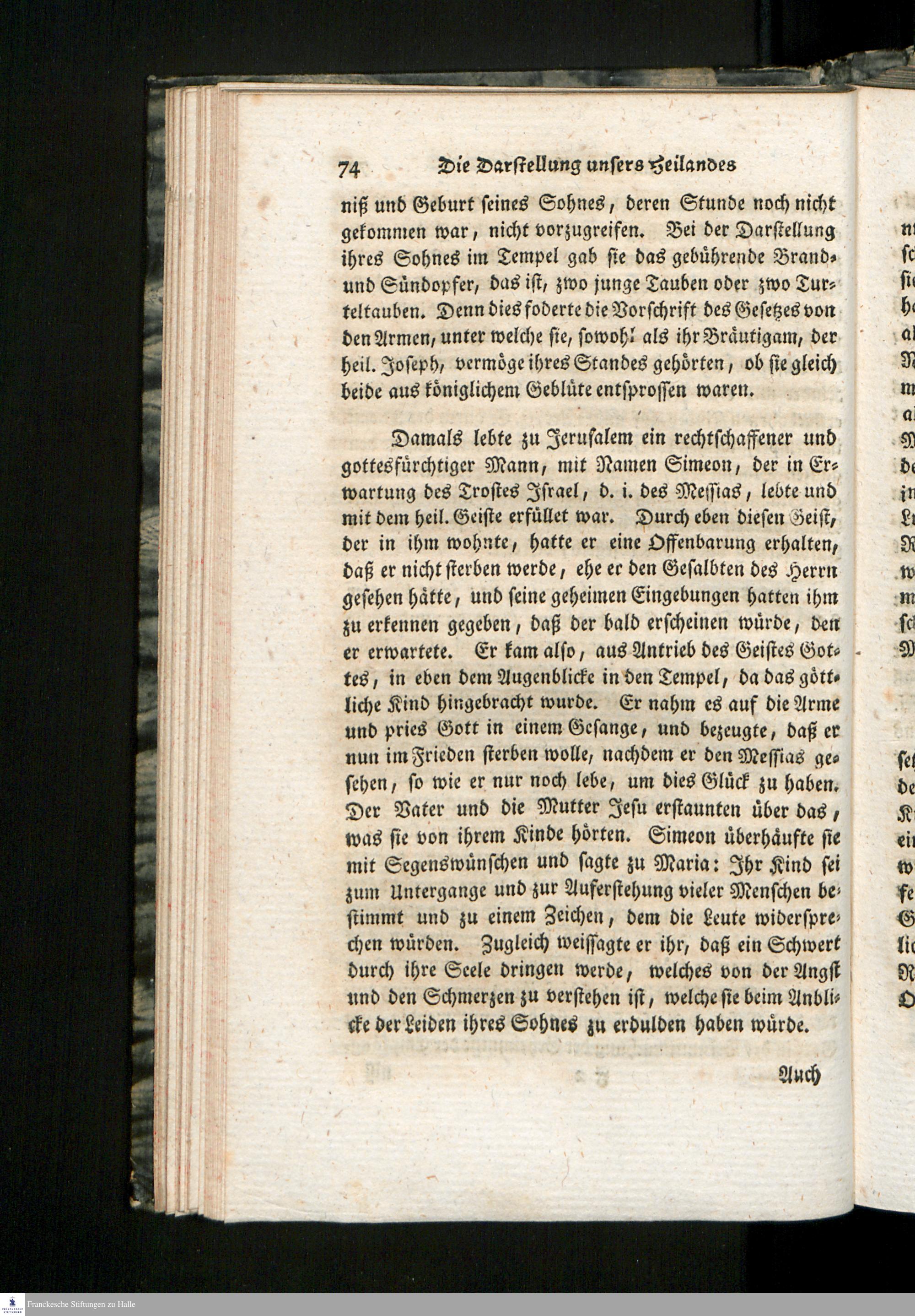 74 Die Darstellung unsers Heilandes

niß und Geburt seines Sohnes, deren Stunde noch nicht gekommen war, nicht vorzugreifen. Bei der Darstellung ihres Sohnes im Tempel gab sie das gebührende Brand- und Sündopfer, das ist, zwo junge Tauben oder zwo Turteltauben. Denn dies foderte die Vorschrift des Gesetzes von den Armen, unter welche sie, sowohl als ihr Bräutigam, der heil. Joseph, vermöge ihres Standes gehörten, ob sie gleich beide aus königlichem Geblüte entsprossen waren.

Damals lebte zu Jerusalem ein rechtschaffener und gottesfürchtiger Mann, mit Namen Simeon, der in Erwartung des Trostes Israel, d. i. des Messias, lebte und mit dem heil. Geiste erfüllet war. Durch eben diesen Geist, der in ihm wohnte, hatte er eine Offenbarung erhalten, daß er nicht sterben werde, ehe er den Gesalbten des Herrn gesehen hätte, und seine geheimen Eingebungen hatten ihm zu erkennen gegeben, daß der bald erscheinen würde, den er erwartete. Er kam also, aus Antrieb des Geistes Gottes, in eben dem Augenblicke in den Tempel, da das göttliche Kind hingebracht wurde. Er nahm es auf die Arme und pries Gott in einem Gesange, und bezeugte, daß er nun im Frieden sterben wolle, nachdem er den Messias gesehen, so wie er nur noch lebe, um dies Glück zu haben. Der Vater und die Mutter Jesu erstaunten über das, was sie von ihrem Kinde hörten. Simeon überhäufte sie mit Segenswünschen und sagte zu Maria: Ihr Kind sei zum Untergange und zur Auferstehung vieler Menschen bestimmt und zu einem Zeichen, dem die Leute widersprechen würden. Zugleich weissagte er ihr, daß ein Schwert durch ihre Seele dringen werde, welches von der Angst und den Schmerzen zu verstehen ist, welche sie beim Anblicke der Leiden ihres Sohnes zu erdulden haben würde.

Auch

Franckesche Stiftungen zu Halle